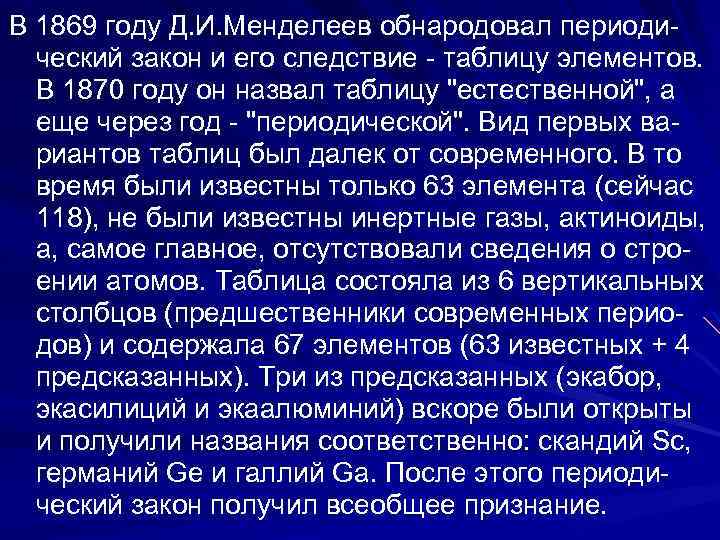 В 1869 году Д.И.Менделеев обнародовал периодический закон и его следствие - таблицу элементов. В 1870 году он назвал таблицу "естественной", а еще через год - "периодической". Вид первых вариантов таблиц был далек от современного. В то время были известны только 63 элемента (сейчас 118), не были известны инертные газы, актиноиды, а, самое главное, отсутствовали сведения о строении атомов. Таблица состояла из 6 вертикальных столбцов (предшественники современных периодов) и содержала 67 элементов (63 известных + 4 предсказанных). Три из предсказанных (экабор, экасилиций и экаалюминий) вскоре были открыты и получили названия соответственно: скандий Sc, германий Ge и галлий Ga. После этого периодический закон получил всеобщее признание.